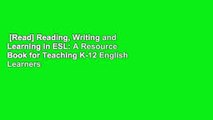 [Read] Reading, Writing and Learning in ESL: A Resource Book for Teaching K-12 English Learners